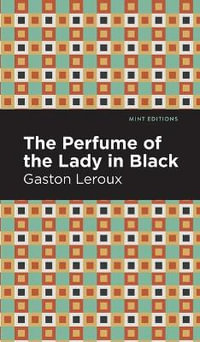 MINT EDITIONS

The Perfume of the Lady in Black

Gaston Leroux